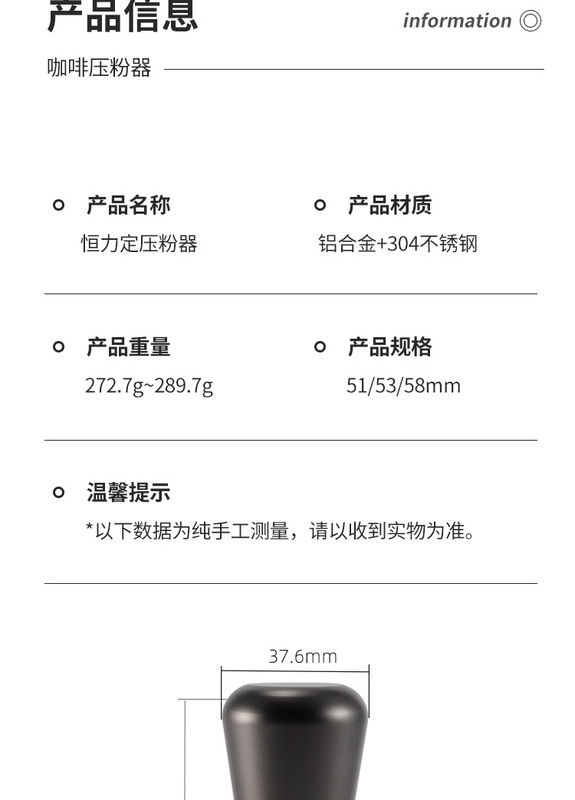 产品信息

information

咖啡压粉器

产品名称
恒力定压粉器

产品材质
铝合金+304不锈钢

产品重量
272.7g~289.7g

产品规格
51/53/58mm

温馨提示
*以下数据为纯手工测量，请以收到实物为准。

37.6mm